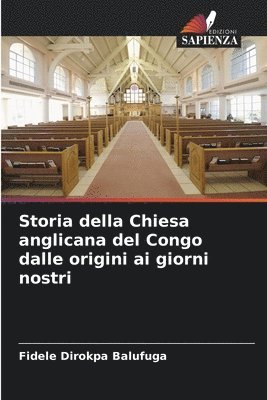 EDIZIONI
SAPIENZA

Storia della Chiesa anglicana del Congo dalle origini ai giorni nostri

Fidele Dirokpa Balufuga